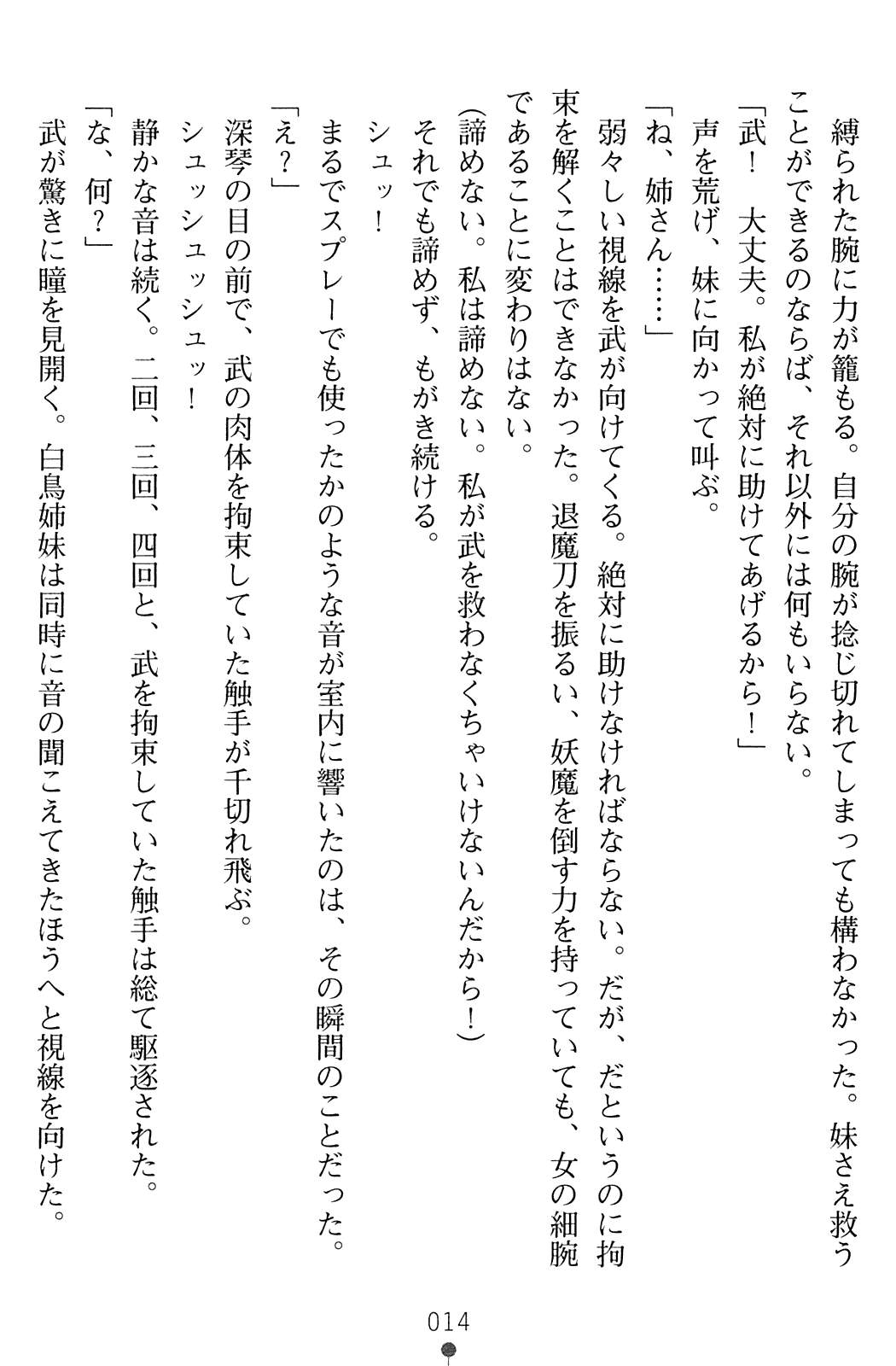 縛られた腕に力が籠もる。自分の腕が捻じ切れてしまっても構わなかった。妹さえ救うことができるのならば、それ以外には何もいらない。

「武！　大丈夫。私が絶対に助けてあげるから！」

声を荒げ、妹に向かって叫ぶ。

「ね、姉さん……」

弱々しい視線を武が向けてくる。絶対に助けなければならない。だが、だというのに拘束を解くことはできなかった。退魔刀を振るい、妖魔を倒す力を持っていても、女の細腕であることに変わりはない。

（諦めない。私は諦めない。私が武を救わなくちゃいけないんだから！）

それでも諦めず、もがき続ける。

シュッ！

まるでスプレーでも使ったかのような音が室内に響いたのは、その瞬間のことだった。

「え？」

深琴の目の前で、武の肉体を拘束していた触手が千切れ飛ぶ。

シュッシュッシュッ！

静かな音は続く。二回、三回、四回と、武を拘束していた触手は総て駆逐された。

「な、何？」

武が驚きに瞳を見開く。白鳥姉妹は同時に音の聞こえてきたほうへと視線を向けた。

014